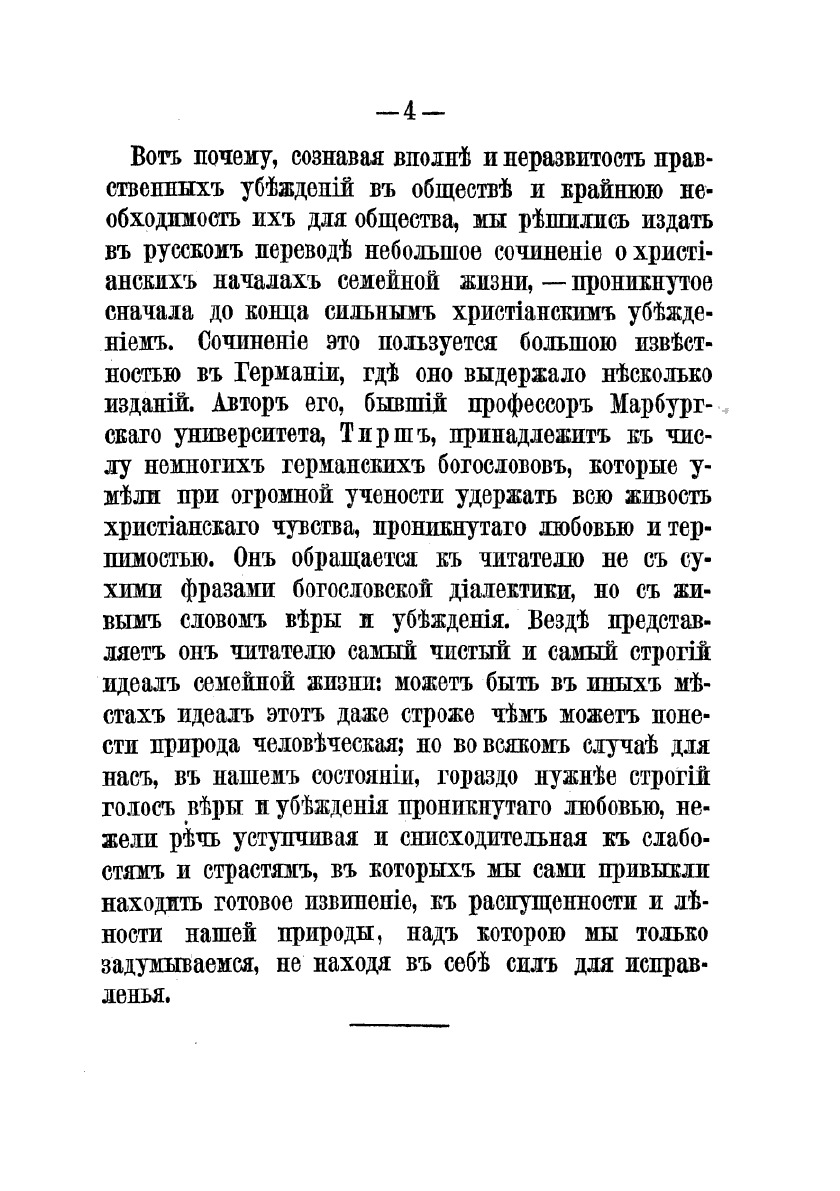 — 4 —

Вотъ почему, сознавая вполнѣ и неразвитость нравственныхъ убѣжденій въ обществѣ и крайнюю необходимость ихъ для общества, мы рѣшились издать въ русскомъ переводѣ небольшое сочиненіе о христіанскихъ началахъ семейной жизни, — проникнутое сначала до конца сильнымъ христіанскимъ убѣжденіемъ. Сочиненіе это пользуется большою извѣстностью въ Германіи, гдѣ оно выдержало нѣсколько изданій. Авторъ его, бывшій профессоръ Марбургскаго университета, Тиршъ, принадлежитъ къ числу немногихъ германскихъ богослововъ, которые умѣли при огромной учености удержать всю живость христіанскаго чувства, проникнутаго любовью и терпимостью. Онъ обращается къ читателю не съ сухими фразами богословской діалектики, но съ живымъ словомъ вѣры и убѣжденія. Вездѣ представляетъ онъ читателю самый чистый и самый строгій идеалъ семейной жизни: можетъ быть въ иныхъ мѣстахъ идеалъ этотъ даже строже чѣмъ можетъ понести природа человѣческая; но во всякомъ случаѣ для насъ, въ нашемъ состояніи, гораздо нужнѣе строгій голосъ вѣры и убѣжденія проникнутаго любовью, нежели рѣчь уступчивая и снисходительная къ слабостямъ и страстямъ, въ которыхъ мы сами привыкли находить готовое извиненіе, къ распущенности и лѣности нашей природы, надъ которою мы только задумываемся, не находя въ себѣ силъ для исправленья.